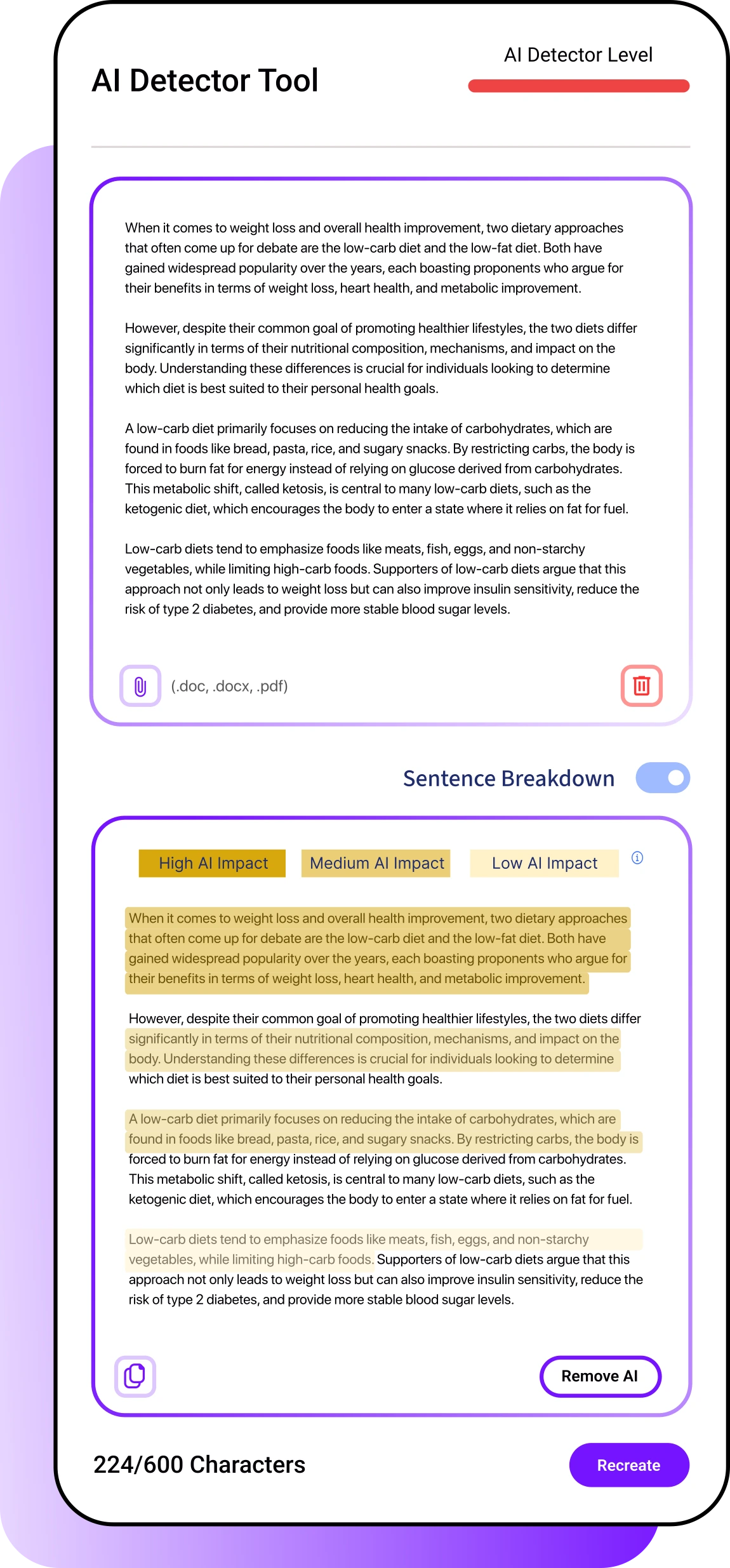 AI Detector Tool

AI Detector Level

When it comes to weight loss and overall health improvement, two dietary approaches that often come up for debate are the low-carb diet and the low-fat diet. Both have gained widespread popularity over the years, each boasting proponents who argue for their benefits in terms of weight loss, heart health, and metabolic improvement.

However, despite their common goal of promoting healthier lifestyles, the two diets differ significantly in terms of their nutritional composition, mechanisms, and impact on the body. Understanding these differences is crucial for individuals looking to determine which diet is best suited to their personal health goals.

A low-carb diet primarily focuses on reducing the intake of carbohydrates, which are found in foods like bread, pasta, rice, and sugary snacks. By restricting carbs, the body is forced to burn fat for energy instead of relying on glucose derived from carbohydrates. This metabolic shift, called ketosis, is central to many low-carb diets, such as the ketogenic diet, which encourages the body to enter a state where it relies on fat for fuel.

Low-carb diets tend to emphasize foods like meats, fish, eggs, and non-starchy vegetables, while limiting high-carb foods. Supporters of low-carb diets argue that this approach not only leads to weight loss but can also improve insulin sensitivity, reduce the risk of type 2 diabetes, and provide more stable blood sugar levels.

(.doc, .docx, .pdf)

Sentence Breakdown

High AI Impact

Medium AI Impact

Low AI Impact

When it comes to weight loss and overall health improvement, two dietary approaches that often come up for debate are the low-carb diet and the low-fat diet. Both have gained widespread popularity over the years, each boasting proponents who argue for their benefits in terms of weight loss, heart health, and metabolic improvement.

However, despite their common goal of promoting healthier lifestyles, the two diets differ significantly in terms of their nutritional composition, mechanisms, and impact on the body. Understanding these differences is crucial for individuals looking to determine which diet is best suited to their personal health goals.

A low-carb diet primarily focuses on reducing the intake of carbohydrates, which are found in foods like bread, pasta, rice, and sugary snacks. By restricting carbs, the body is forced to burn fat for energy instead of relying on glucose derived from carbohydrates. This metabolic shift, called ketosis, is central to many low-carb diets, such as the ketogenic diet, which encourages the body to enter a state where it relies on fat for fuel.

Low-carb diets tend to emphasize foods like meats, fish, eggs, and non-starchy vegetables, while limiting high-carb foods. Supporters of low-carb diets argue that this approach not only leads to weight loss but can also improve insulin sensitivity, reduce the risk of type 2 diabetes, and provide more stable blood sugar levels.

Remove AI

224/600 Characters

Recreate